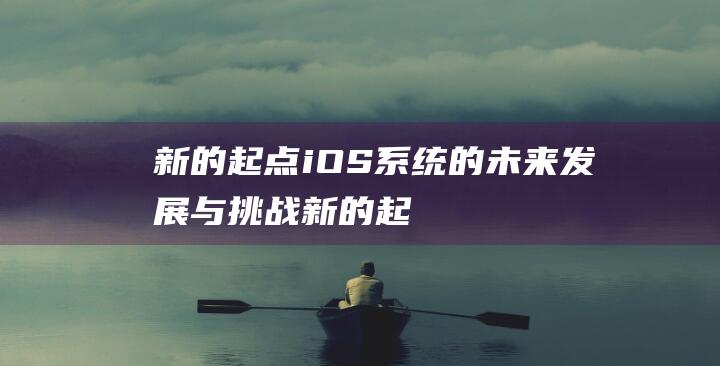 新的起点iOS系统的未来发展与挑战新的起